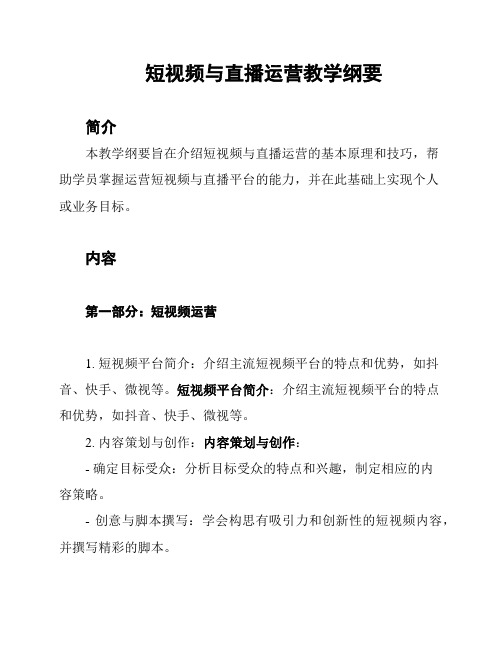 短视频与直播运营教学纲要

简介

本教学纲要旨在介绍短视频与直播运营的基本原理和技巧，帮助学员掌握运营短视频与直播平台的能力，并在此基础上实现个人或业务目标。

内容

第一部分：短视频运营

1. 短视频平台简介：介绍主流短视频平台的特点和优势，如抖音、快手、微视等。短视频平台简介：介绍主流短视频平台的特点和优势，如抖音、快手、微视等。

2. 内容策划与创作：内容策划与创作：

- 确定目标受众：分析目标受众的特点和兴趣，制定相应的内容策略。

- 创意与脚本撰写：学会构思有吸引力和创新性的短视频内容，并撰写精彩的脚本。